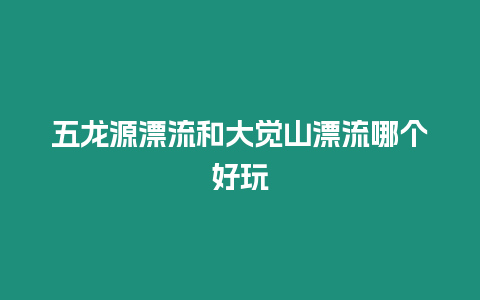 五龙源漂流和大觉山漂流哪个好玩